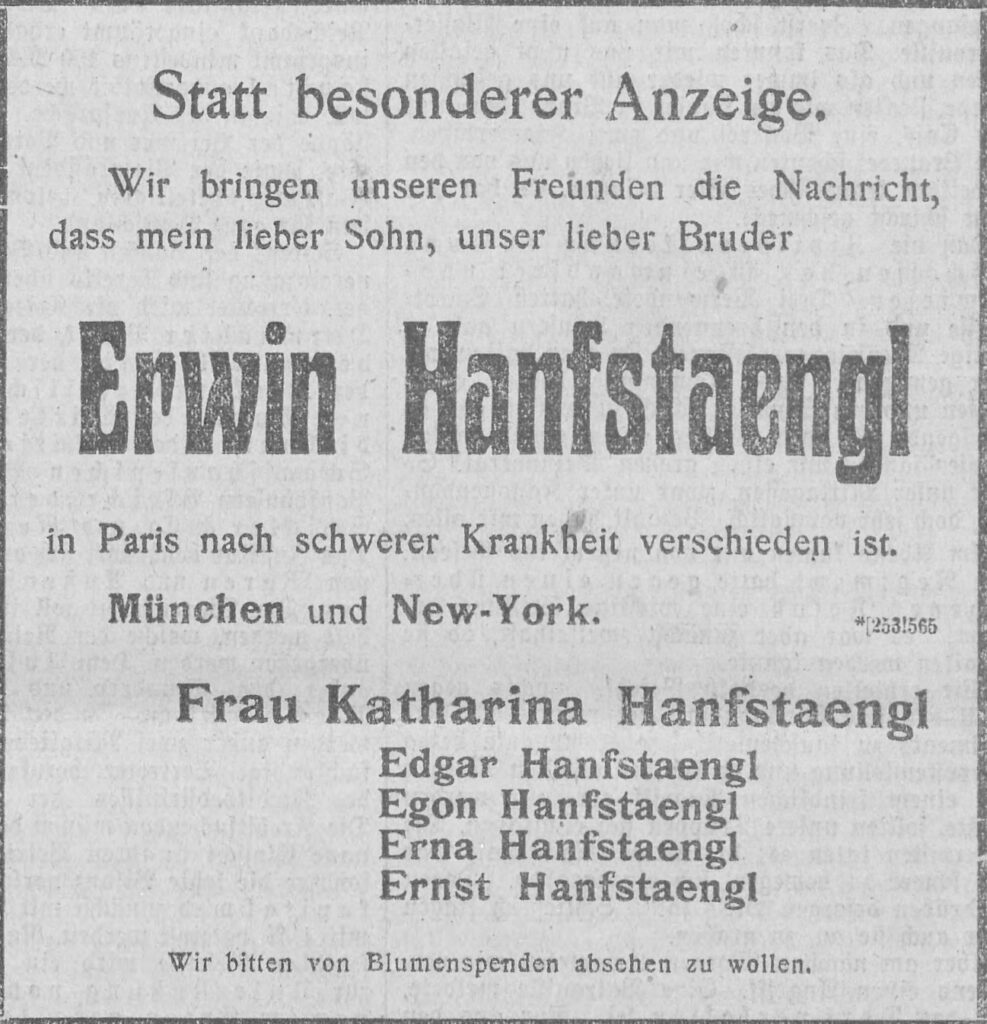 Statt besonderer Anzeige.

Wir bringen unseren Freunden die Nachricht, dass mein lieber Sohn, unser lieber Bruder

Erwin Hanfstaengl

in Paris nach schwerer Krankheit verschieden ist.

München und New-York.

*[253!565

Frau Katharina Hanfstaengl
Edgar Hanfstaengl
Egon Hanfstaengl
Erna Hanfstaengl
Ernst Hanfstaengl

Wir bitten von Blumenspenden absehen zu wollen.